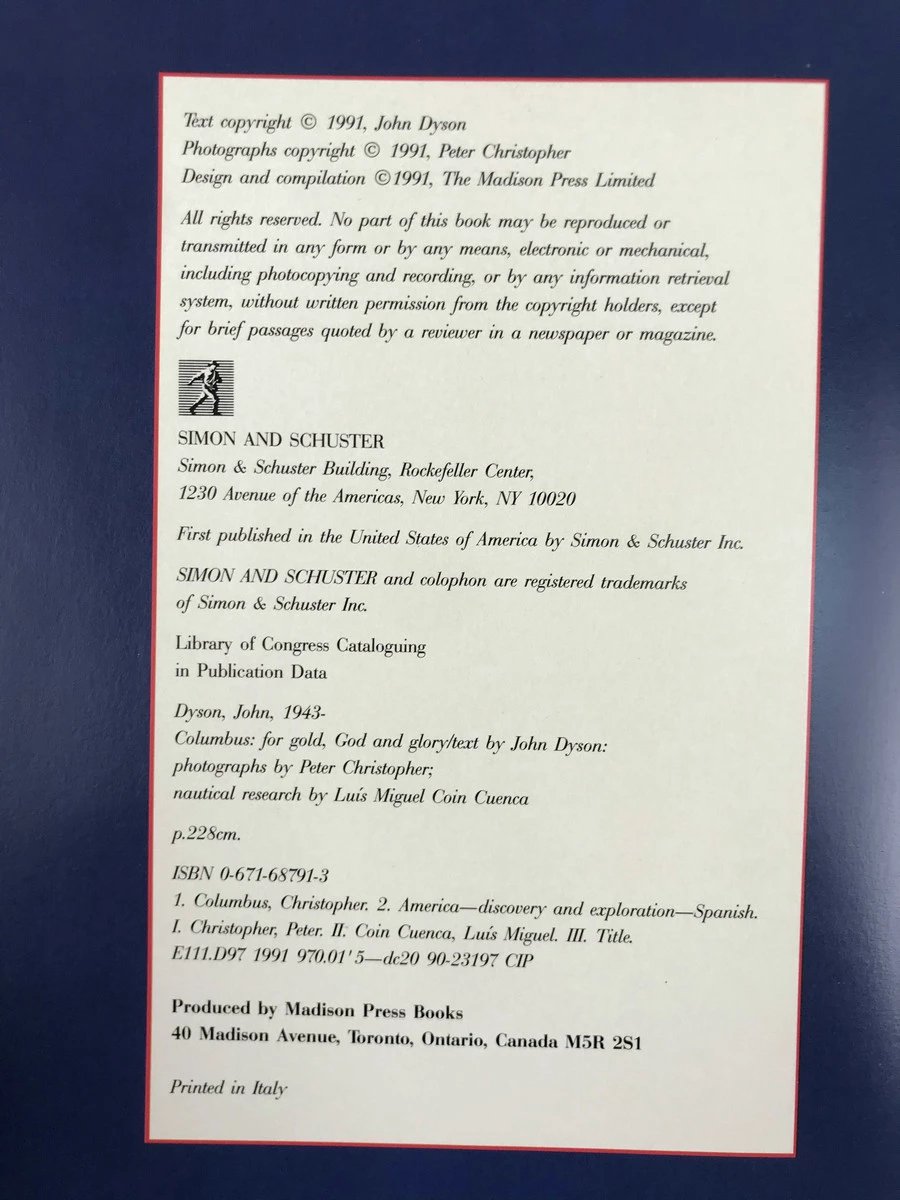 Text copyright © 1991, John Dyson
Photographs copyright © 1991, Peter Christopher
Design and compilation ©1991, The Madison Press Limited

All rights reserved. No part of this book may be reproduced or transmitted in any form or by any means, electronic or mechanical, including photocopying and recording, or by any information retrieval system, without written permission from the copyright holders, except for brief passages quoted by a reviewer in a newspaper or magazine.

SIMON AND SCHUSTER
Simon & Schuster Building, Rockefeller Center,
1230 Avenue of the Americas, New York, NY 10020

First published in the United States of America by Simon & Schuster Inc.

SIMON AND SCHUSTER and colophon are registered trademarks of Simon & Schuster Inc.

Library of Congress Cataloguing in Publication Data

Dyson, John, 1943-
Columbus: for gold, God and glory/text by John Dyson:
photographs by Peter Christopher;
nautical research by Luís Miguel Coin Cuenca

p.228cm.

ISBN 0-671-68791-3
1. Columbus, Christopher. 2. America—discovery and exploration—Spanish.
I. Christopher, Peter. II. Coin Cuenca, Luís Miguel. III. Title.
E111.D97 1991 970.01'5—dc20 90-23197 CIP

Produced by Madison Press Books
40 Madison Avenue, Toronto, Ontario, Canada M5R 2S1

Printed in Italy